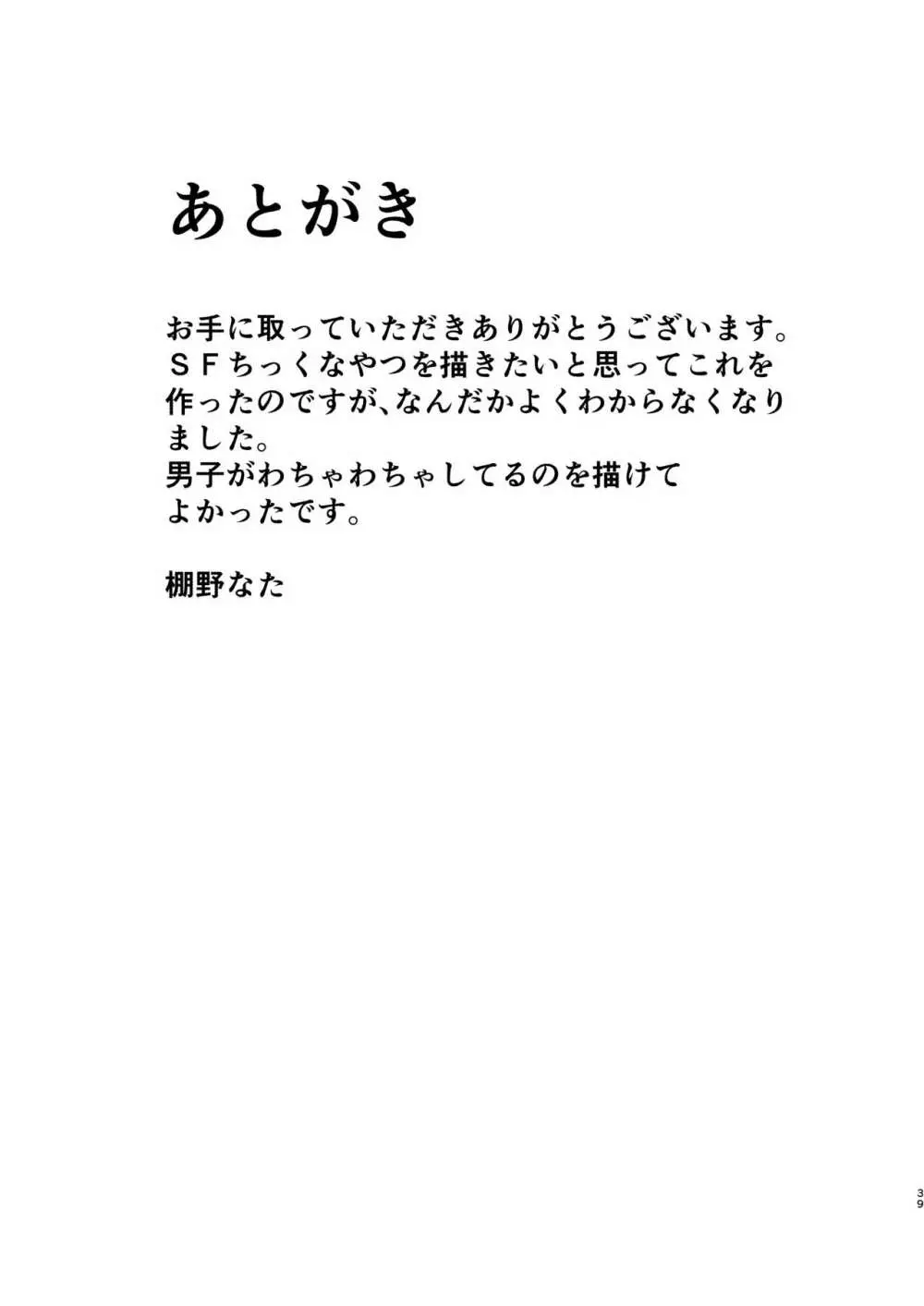 あとがき

お手に取っていただきありがとうございます。
ＳＦちっくなやつを描きたいと思ってこれを作ったのですが､なんだかよくわからなくなりました。
男子がわちゃわちゃしてるのを描けてよかったです。

棚野なた

39